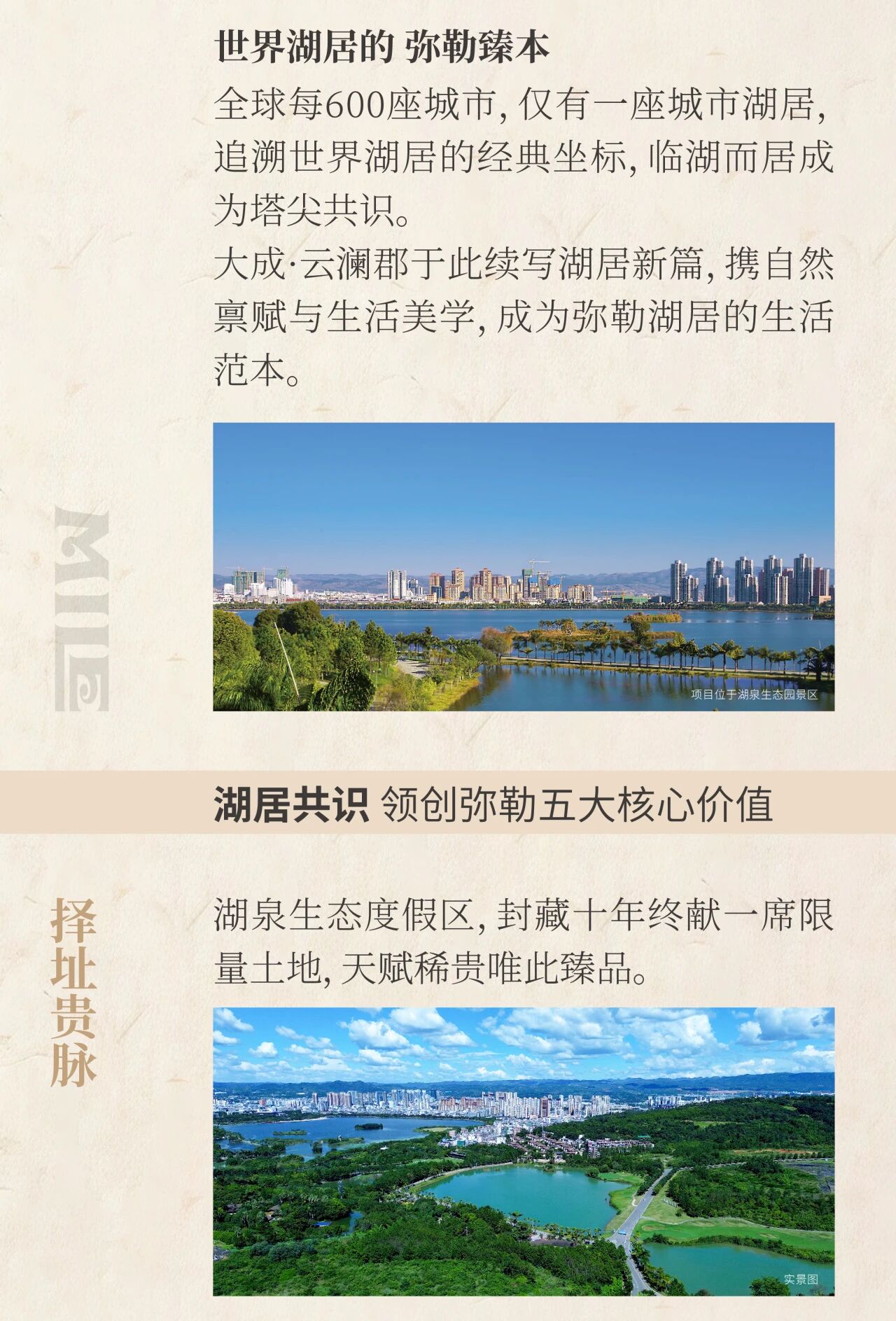 世界湖居的 弥勒臻本

全球每600座城市，仅有一座城市湖居，追溯世界湖居的经典坐标，临湖而居成为塔尖共识。

大成·云澜郡于此续写湖居新篇，携自然禀赋与生活美学，成为弥勒湖居的生活范本。

MILE

项目位于湖泉生态园景区

湖居共识 领创弥勒五大核心价值

择址贵脉

湖泉生态度假区，封藏十年终献一席限量土地，天赋稀贵唯此臻品。

实景图